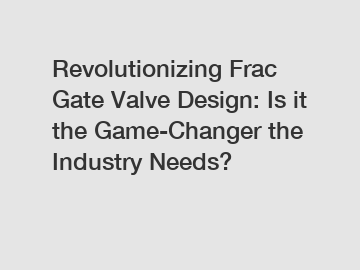 Revolutionizing Frac Gate Valve Design: Is it the Game-Changer the Industry Needs?